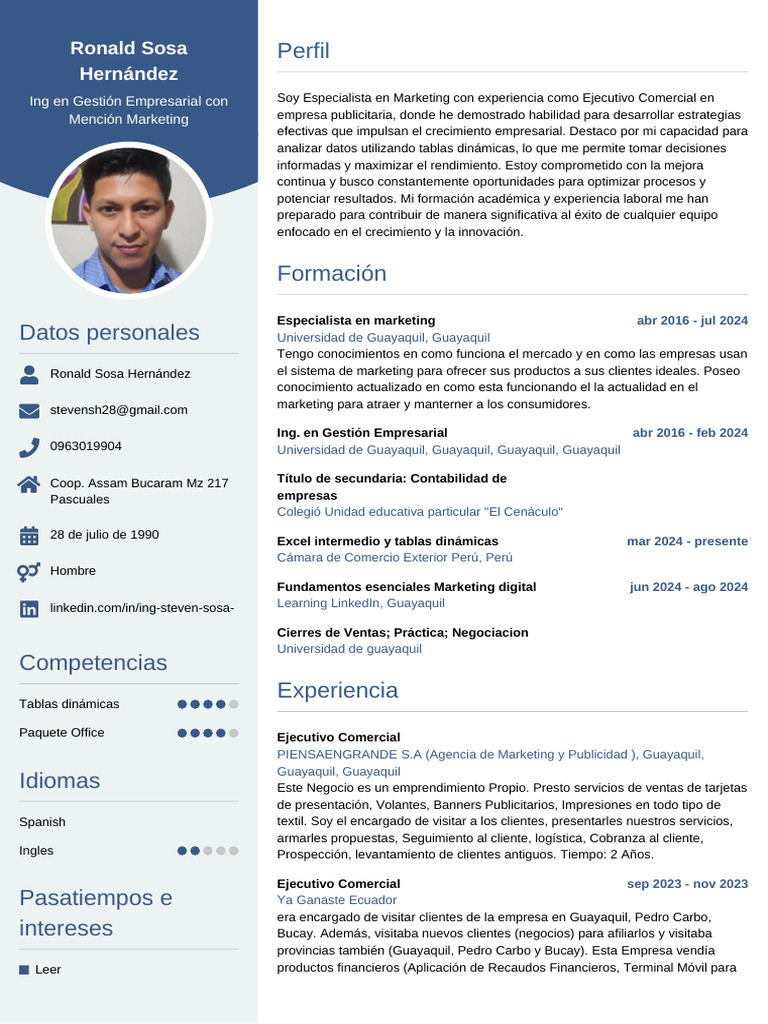 Ronald Sosa Hernández

Ing en Gestión Empresarial con Mención Marketing

Datos personales

Ronald Sosa Hernández

stevensh28@gmail.com

0963019904

Coop. Assam Bucaram Mz 217 Pascuales

28 de julio de 1990

Hombre

linkedin.com/in/ing-steven-sosa-

Competencias

Tablas dinámicas

Paquete Office

Idiomas

Spanish

Ingles

Pasatiempos e intereses

Leer

Perfil

Soy Especialista en Marketing con experiencia como Ejecutivo Comercial en empresa publicitaria, donde he demostrado habilidad para desarrollar estrategias efectivas que impulsan el crecimiento empresarial. Destaco por mi capacidad para analizar datos utilizando tablas dinámicas, lo que me permite tomar decisiones informadas y maximizar el rendimiento. Estoy comprometido con la mejora continua y busco constantemente oportunidades para optimizar procesos y potenciar resultados. Mi formación académica y experiencia laboral me han preparado para contribuir de manera significativa al éxito de cualquier equipo enfocado en el crecimiento y la innovación.

Formación

Especialista en marketing abr 2016 - jul 2024
Universidad de Guayaquil, Guayaquil
Tengo conocimientos en como funciona el mercado y en como las empresas usan el sistema de marketing para ofrecer sus productos a sus clientes ideales. Poseo conocimiento actualizado en como esta funcionando el la actualidad en el marketing para atraer y manterner a los consumidores.

Ing. en Gestión Empresarial abr 2016 - feb 2024
Universidad de Guayaquil, Guayaquil, Guayaquil, Guayaquil

Título de secundaria: Contabilidad de empresas
Colegió Unidad educativa particular "El Cenáculo"

Excel intermedio y tablas dinámicas mar 2024 - presente
Cámara de Comercio Exterior Perú, Perú

Fundamentos esenciales Marketing digital jun 2024 - ago 2024
Learning LinkedIn, Guayaquil

Cierres de Ventas; Práctica; Negociacion
Universidad de guayaquil

Experiencia

Ejecutivo Comercial
PIENSAENGRANDE S.A (Agencia de Marketing y Publicidad ), Guayaquil, Guayaquil, Guayaquil
Este Negocio es un emprendimiento Propio. Presto servicios de ventas de tarjetas de presentación, Volantes, Banners Publicitarios, Impresiones en todo tipo de textil. Soy el encargado de visitar a los clientes, presentarles nuestros servicios, armarles propuestas, Seguimiento al cliente, logística, Cobranza al cliente, Prospección, levantamiento de clientes antiguos. Tiempo: 2 Años.

Ejecutivo Comercial sep 2023 - nov 2023
Ya Ganaste Ecuador
era encargado de visitar clientes de la empresa en Guayaquil, Pedro Carbo, Bucay. Además, visitaba nuevos clientes (negocios) para afiliarlos y visitaba provincias también (Guayaquil, Pedro Carbo y Bucay). Esta Empresa vendía productos financieros (Aplicación de Recaudos Financieros, Terminal Móvil para